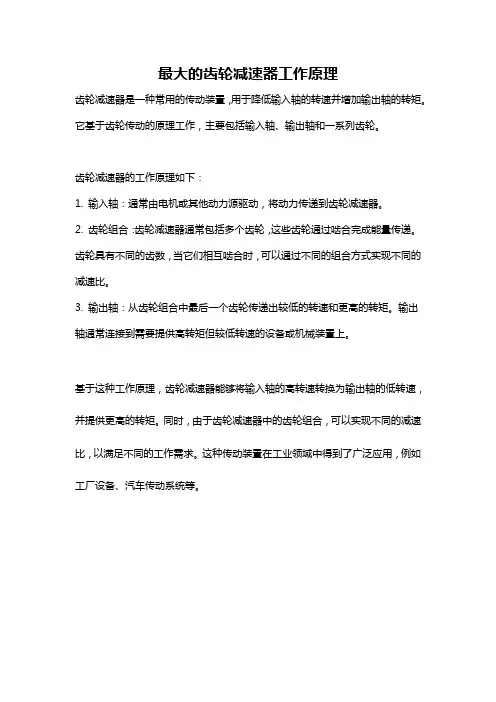 最大的齿轮减速器工作原理

齿轮减速器是一种常用的传动装置，用于降低输入轴的转速并增加输出轴的转矩。它基于齿轮传动的原理工作，主要包括输入轴、输出轴和一系列齿轮。

齿轮减速器的工作原理如下：

1. 输入轴：通常由电机或其他动力源驱动，将动力传递到齿轮减速器。

2. 齿轮组合：齿轮减速器通常包括多个齿轮，这些齿轮通过啮合完成能量传递。齿轮具有不同的齿数，当它们相互啮合时，可以通过不同的组合方式实现不同的减速比。

3. 输出轴：从齿轮组合中最后一个齿轮传递出较低的转速和更高的转矩。输出轴通常连接到需要提供高转矩但较低转速的设备或机械装置上。

基于这种工作原理，齿轮减速器能够将输入轴的高转速转换为输出轴的低转速，并提供更高的转矩。同时，由于齿轮减速器中的齿轮组合，可以实现不同的减速比，以满足不同的工作需求。这种传动装置在工业领域中得到了广泛应用，例如工厂设备、汽车传动系统等。